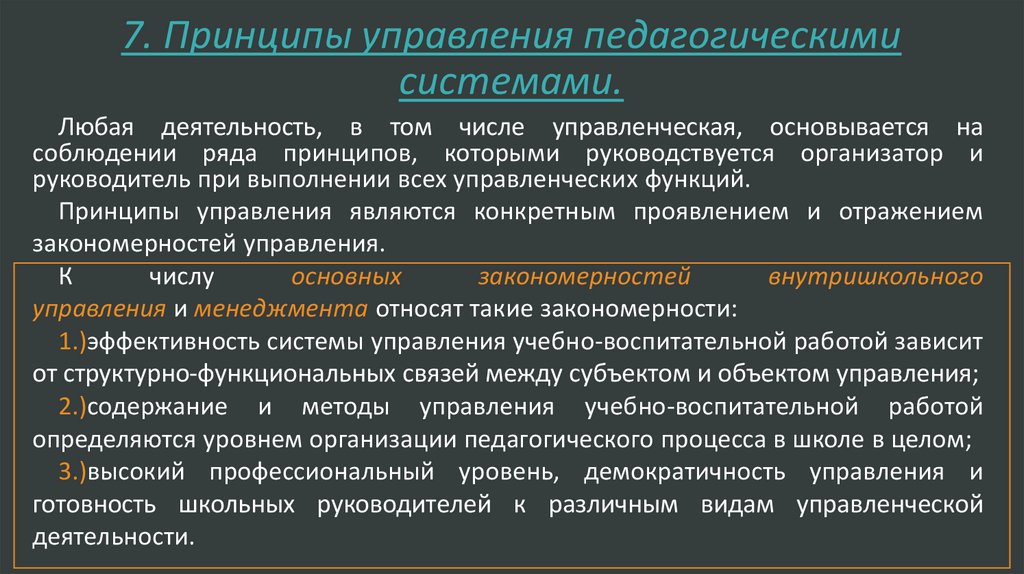 7. Принципы управления педагогическими системами.

Любая деятельность, в том числе управленческая, основывается на соблюдении ряда принципов, которыми руководствуется организатор и руководитель при выполнении всех управленческих функций.

Принципы управления являются конкретным проявлением и отражением закономерностей управления.

К числу основных закономерностей внутришкольного управления и менеджмента относят такие закономерности:

1.)эффективность системы управления учебно-воспитательной работой зависит от структурно-функциональных связей между субъектом и объектом управления;

2.)содержание и методы управления учебно-воспитательной работой определяются уровнем организации педагогического процесса в школе в целом;

3.)высокий профессиональный уровень, демократичность управления и готовность школьных руководителей к различным видам управленческой деятельности.